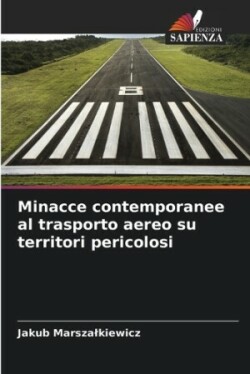 EDIZIONI
SAPIENZA

Minacce contemporanee al trasporto aereo su territori pericolosi

Jakub Marszałkiewicz